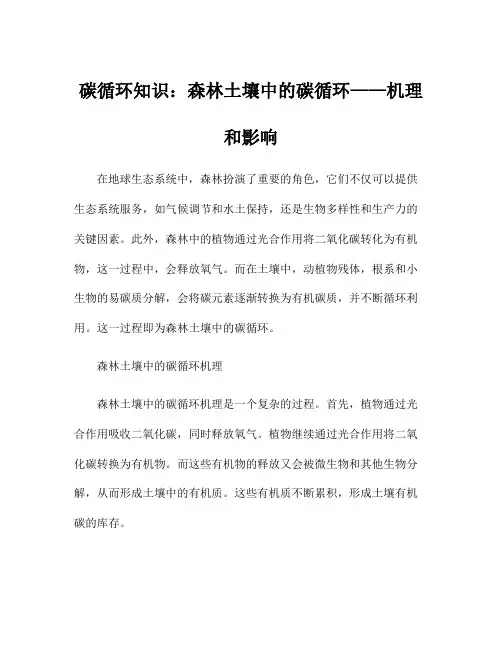 碳循环知识：森林土壤中的碳循环——机理和影响

在地球生态系统中，森林扮演了重要的角色，它们不仅可以提供生态系统服务，如气候调节和水土保持，还是生物多样性和生产力的关键因素。此外，森林中的植物通过光合作用将二氧化碳转化为有机物，这一过程中，会释放氧气。而在土壤中，动植物残体，根系和小生物的易碳质分解，会将碳元素逐渐转换为有机碳质，并不断循环利用。这一过程即为森林土壤中的碳循环。

森林土壤中的碳循环机理

森林土壤中的碳循环机理是一个复杂的过程。首先，植物通过光合作用吸收二氧化碳，同时释放氧气。植物继续通过光合作用将二氧化碳转换为有机物。而这些有机物的释放又会被微生物和其他生物分解，从而形成土壤中的有机质。这些有机质不断累积，形成土壤有机碳的库存。